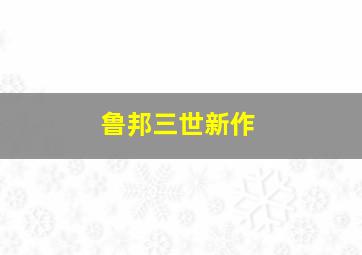 鲁邦三世新作